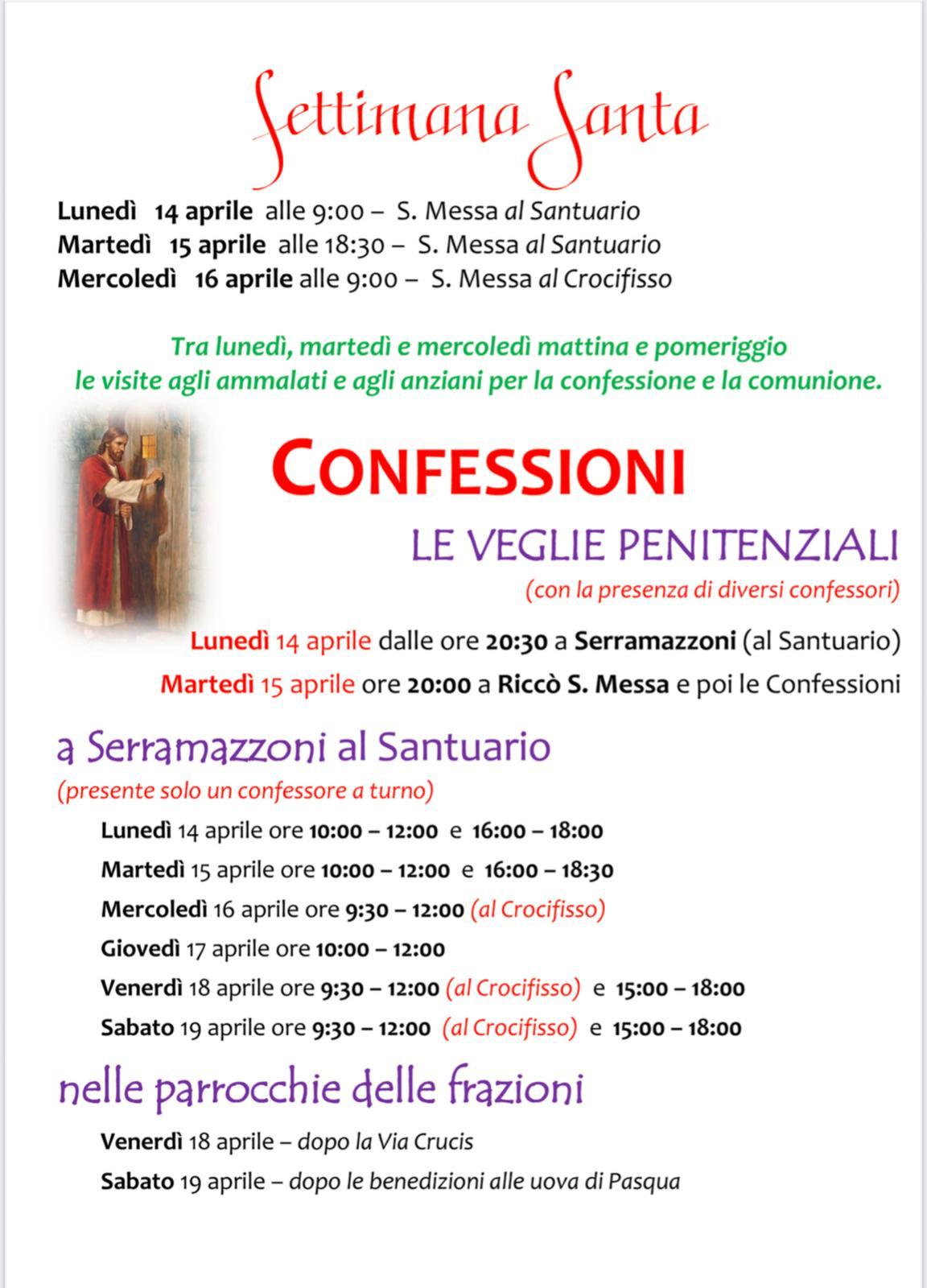 Settimana Santa

Lunedì 14 aprile alle 9:00 – S. Messa al Santuario
Martedì 15 aprile alle 18:30 – S. Messa al Santuario
Mercoledì 16 aprile alle 9:00 – S. Messa al Crocifisso

Tra lunedì, martedì e mercoledì mattina e pomeriggio le visite agli ammalati e agli anziani per la confessione e la comunione.

CONFESSIONI

LE VEGLIE PENITENZIALI
(con la presenza di diversi confessori)

Lunedì 14 aprile dalle ore 20:30 a Serramazzoni (al Santuario)
Martedì 15 aprile ore 20:00 a Riccò S. Messa e poi le Confessioni

a Serramazzoni al Santuario
(presente solo un confessore a turno)

Lunedì 14 aprile ore 10:00 – 12:00 e 16:00 – 18:00
Martedì 15 aprile ore 10:00 – 12:00 e 16:00 – 18:30
Mercoledì 16 aprile ore 9:30 – 12:00 (al Crocifisso)
Giovedì 17 aprile ore 10:00 – 12:00
Venerdì 18 aprile ore 9:30 – 12:00 (al Crocifisso) e 15:00 – 18:00
Sabato 19 aprile ore 9:30 – 12:00 (al Crocifisso) e 15:00 – 18:00

nelle parrocchie delle frazioni

Venerdì 18 aprile – dopo la Via Crucis
Sabato 19 aprile – dopo le benedizioni alle uova di Pasqua